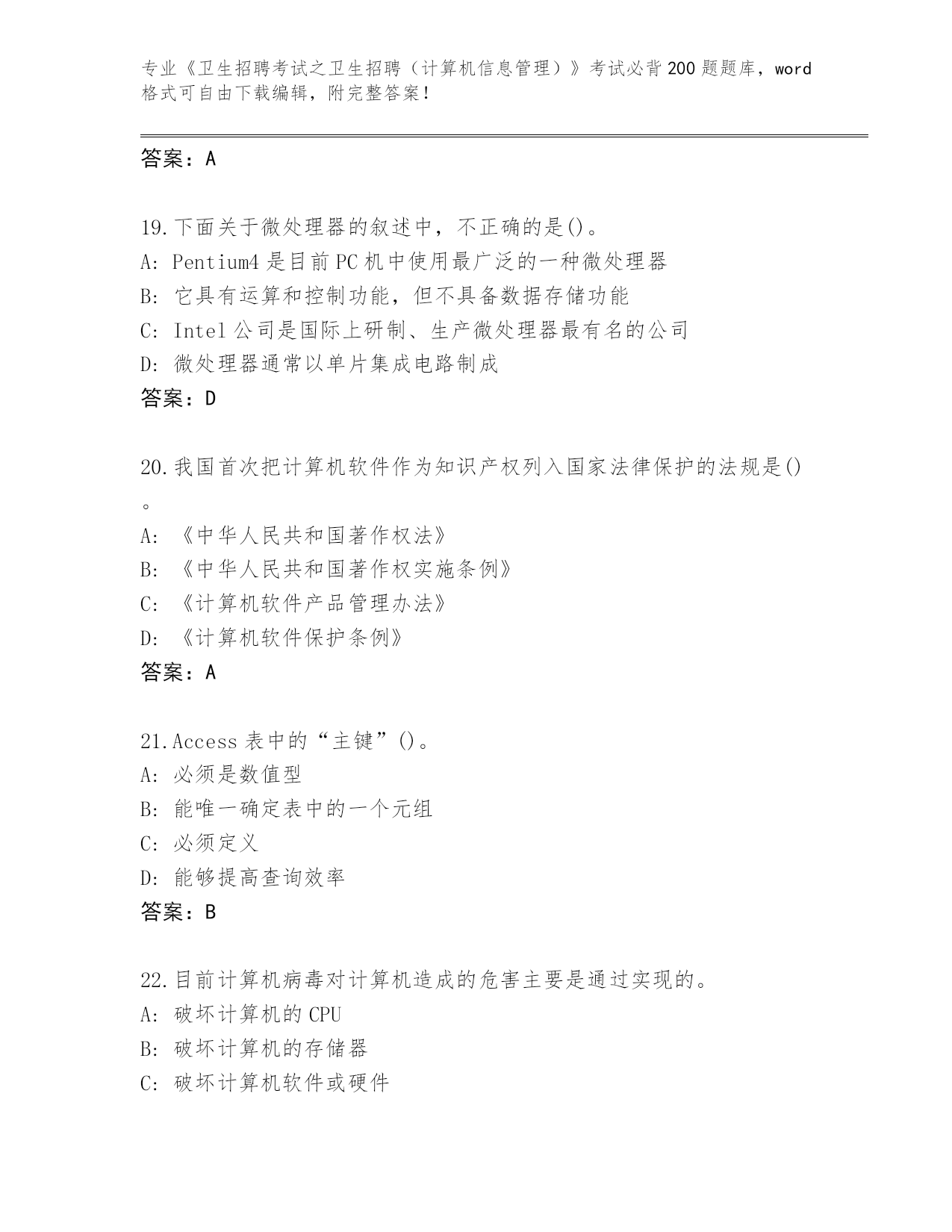 专业《卫生招聘考试之卫生招聘（计算机信息管理）》考试必背200题题库，word格式可自由下载编辑，附完整答案!

答案：A

19.下面关于微处理器的叙述中，不正确的是()。
A: Pentium4是目前PC机中使用最广泛的一种微处理器
B: 它具有运算和控制功能，但不具备数据存储功能
C: Intel公司是国际上研制、生产微处理器最有名的公司
D: 微处理器通常以单片集成电路制成
答案：D

20.我国首次把计算机软件作为知识产权列入国家法律保护的法规是()。
A: 《中华人民共和国著作权法》
B: 《中华人民共和国著作权实施条例》
C: 《计算机软件产品管理办法》
D: 《计算机软件保护条例》
答案：A

21.Access表中的“主键”()。
A: 必须是数值型
B: 能唯一确定表中的一个元组
C: 必须定义
D: 能够提高查询效率
答案：B

22.目前计算机病毒对计算机造成的危害主要是通过实现的。
A: 破坏计算机的CPU
B: 破坏计算机的存储器
C: 破坏计算机软件或硬件